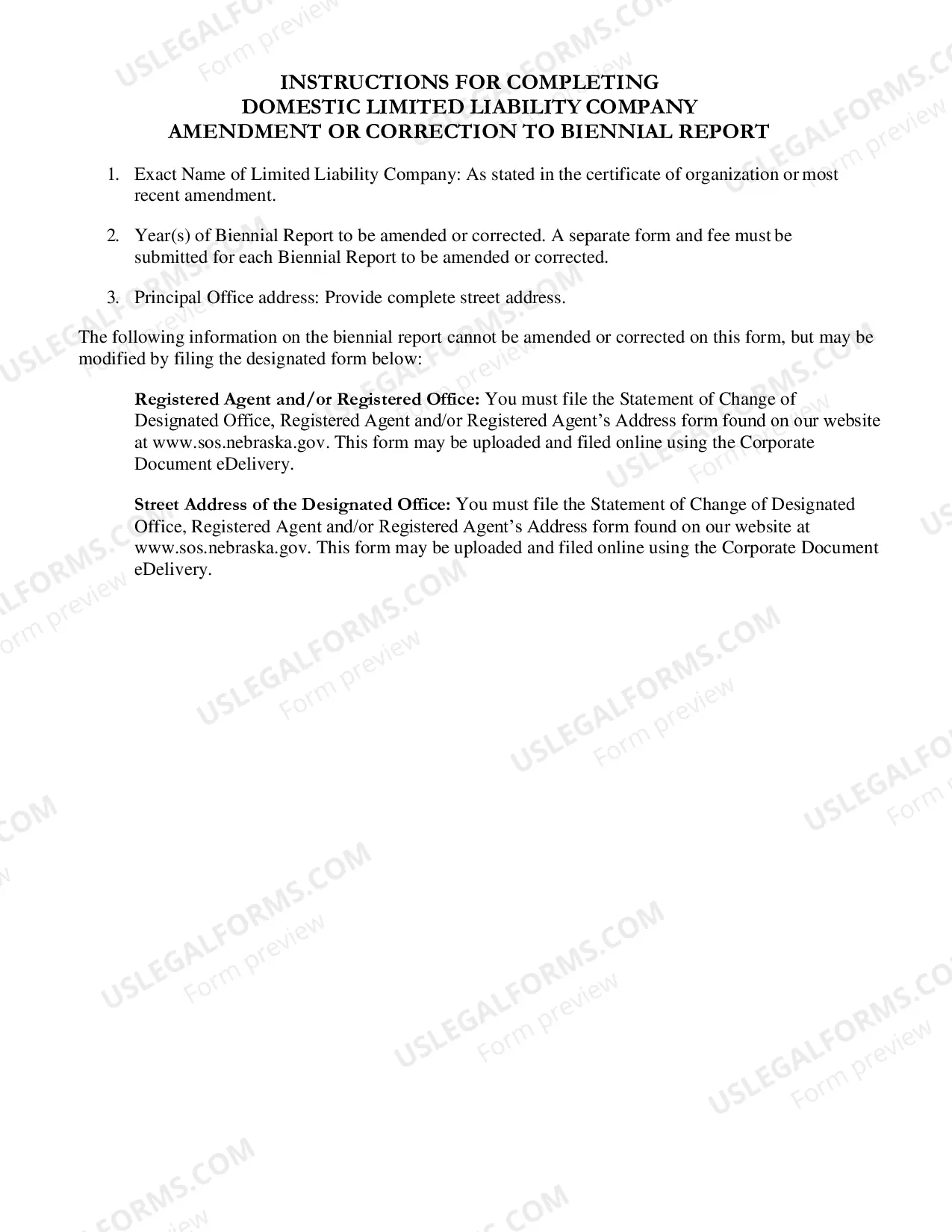 INSTRUCTIONS FOR COMPLETING
DOMESTIC LIMITED LIABILITY COMPANY
AMENDMENT OR CORRECTION TO BIENNIAL REPORT

1. Exact Name of Limited Liability Company: As stated in the certificate of organization or most recent amendment.

2. Year(s) of Biennial Report to be amended or corrected. A separate form and fee must be submitted for each Biennial Report to be amended or corrected.

3. Principal Office address: Provide complete street address.

The following information on the biennial report cannot be amended or corrected on this form, but may be modified by filing the designated form below:

Registered Agent and/or Registered Office: You must file the Statement of Change of Designated Office, Registered Agent and/or Registered Agent's Address form found on our website at www.sos.nebraska.gov. This form may be uploaded and filed online using the Corporate Document eDelivery.

Street Address of the Designated Office: You must file the Statement of Change of Designated Office, Registered Agent and/or Registered Agent's Address form found on our website at www.sos.nebraska.gov. This form may be uploaded and filed online using the Corporate Document eDelivery.

USLEGALFORMS.COM
Form preview